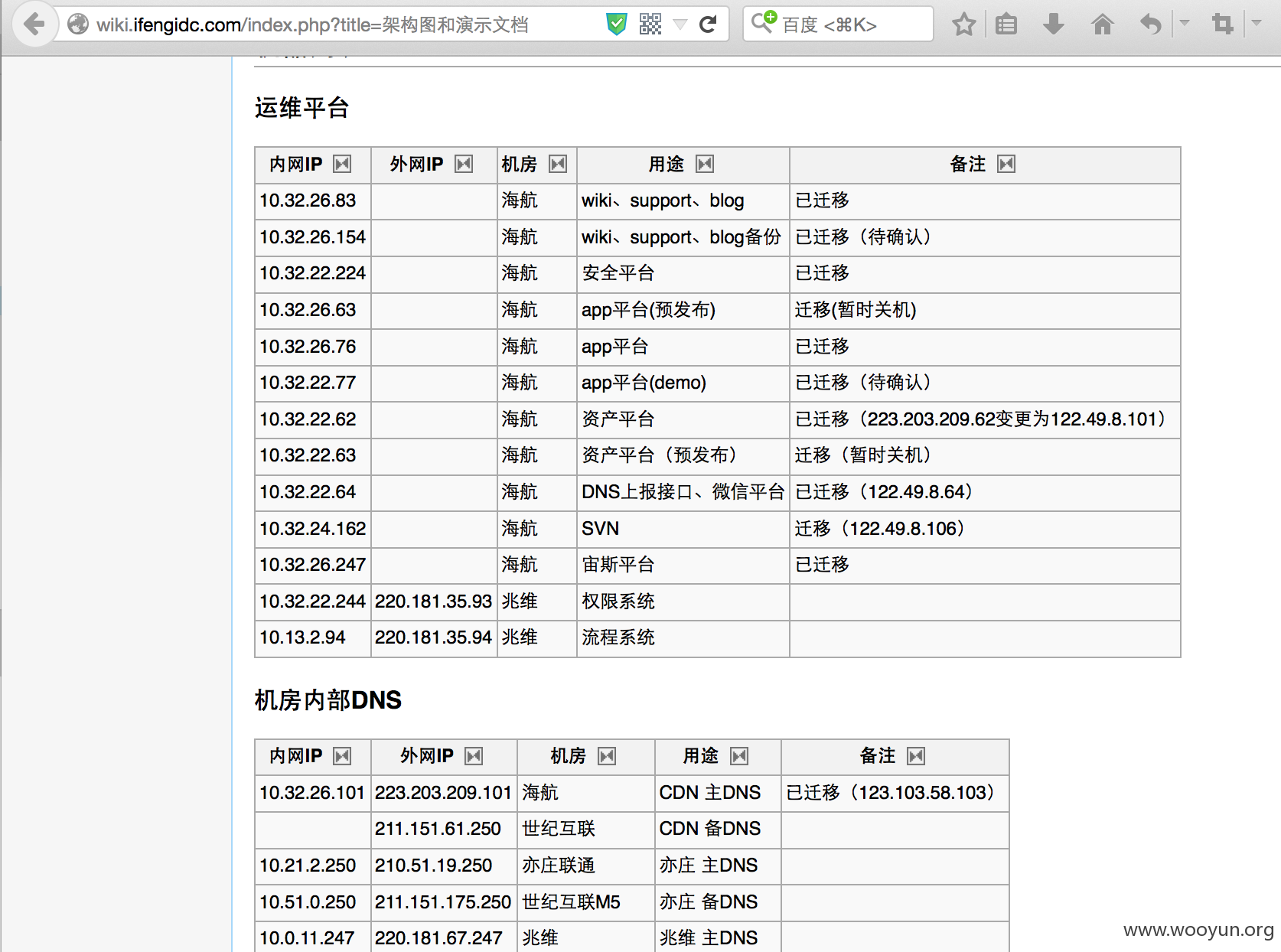 wiki.ifengidc.com/index.php?title=架构图和演示文档

百度 <⌘K>

运维平台

| 内网IP | 外网IP | 机房 | 用途 | 备注 |
|---|---|---|---|---|
| 10.32.26.83 | | 海航 | wiki、support、blog | 已迁移 |
| 10.32.26.154 | | 海航 | wiki、support、blog备份 | 已迁移（待确认） |
| 10.32.22.224 | | 海航 | 安全平台 | 已迁移 |
| 10.32.26.63 | | 海航 | app平台(预发布) | 迁移(暂时关机) |
| 10.32.26.76 | | 海航 | app平台 | 已迁移 |
| 10.32.22.77 | | 海航 | app平台(demo) | 已迁移（待确认） |
| 10.32.22.62 | | 海航 | 资产平台 | 已迁移（223.203.209.62变更为122.49.8.101） |
| 10.32.22.63 | | 海航 | 资产平台（预发布） | 迁移（暂时关机） |
| 10.32.22.64 | | 海航 | DNS上报接口、微信平台 | 已迁移（122.49.8.64） |
| 10.32.24.162 | | 海航 | SVN | 迁移（122.49.8.106） |
| 10.32.26.247 | | 海航 | 宙斯平台 | 已迁移 |
| 10.32.22.244 | 220.181.35.93 | 兆维 | 权限系统 | |
| 10.13.2.94 | 220.181.35.94 | 兆维 | 流程系统 | |

机房内部DNS

| 内网IP | 外网IP | 机房 | 用途 | 备注 |
|---|---|---|---|---|
| 10.32.26.101 | 223.203.209.101 | 海航 | CDN 主DNS | 已迁移（123.103.58.103） |
| | 211.151.61.250 | 世纪互联 | CDN 备DNS | |
| 10.21.2.250 | 210.51.19.250 | 亦庄联通 | 亦庄 主DNS | |
| 10.51.0.250 | 211.151.175.250 | 世纪互联M5 | 亦庄 备DNS | |
| 10.0.11.247 | 220.181.67.247 | 兆维 | 兆维 主DNS | |

www.wooyun.org